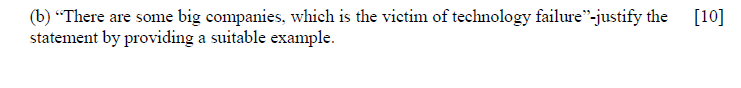 (b) “There are some big companies, which is the victim of technology failure”-justify the statement by providing a suitable example. [10]